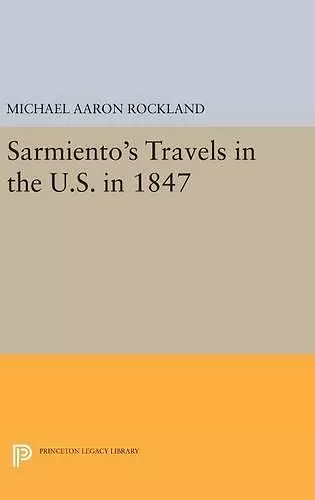 MICHAEL AARON ROCKLAND

Sarmiento's Travels in the U.S. in 1847

PRINCETON LEGACY LIBRARY